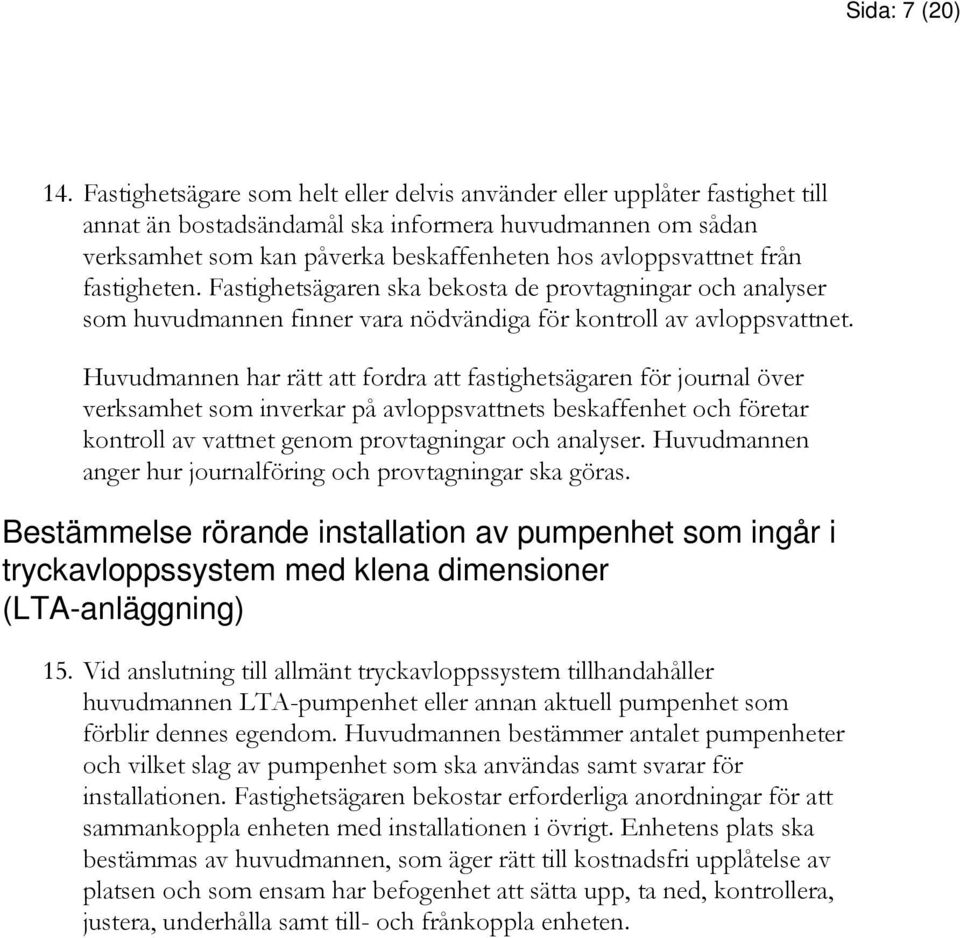 Sida: 7 (20)

14. Fastighetsägare som helt eller delvis använder eller upplåter fastighet till annat än bostadsändamål ska informera huvudmannen om sådan verksamhet som kan påverka beskaffenheten hos avloppsvattnet från fastigheten. Fastighetsägaren ska bekosta de provtagningar och analyser som huvudmannen finner vara nödvändiga för kontroll av avloppsvattnet.

Huvudmannen har rätt att fordra att fastighetsägaren för journal över verksamhet som inverkar på avloppsvattnets beskaffenhet och företar kontroll av vattnet genom provtagningar och analyser. Huvudmannen anger hur journalföring och provtagningar ska göras.

Bestämmelse rörande installation av pumpenhet som ingår i tryckavloppssystem med klena dimensioner (LTA-anläggning)

15. Vid anslutning till allmänt tryckavloppssystem tillhandahåller huvudmannen LTA-pumpenhet eller annan aktuell pumpenhet som förblir dennes egendom. Huvudmannen bestämmer antalet pumpenheter och vilket slag av pumpenhet som ska användas samt svarar för installationen. Fastighetsägaren bekostar erforderliga anordningar för att sammankoppla enheten med installationen i övrigt. Enhetens plats ska bestämmas av huvudmannen, som äger rätt till kostnadsfri upplåtelse av platsen och som ensam har befogenhet att sätta upp, ta ned, kontrollera, justera, underhålla samt till- och frånkoppla enheten.